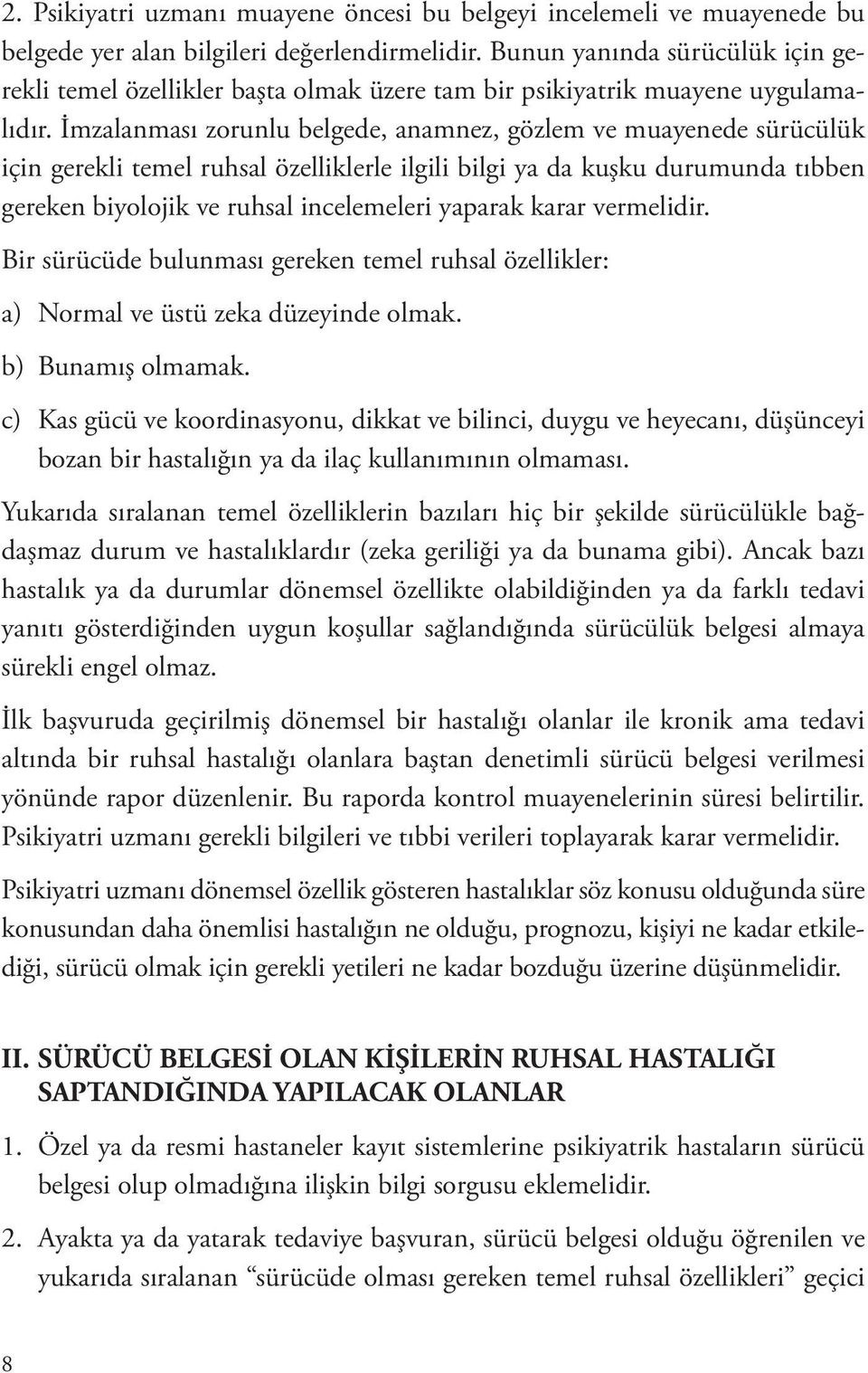 2. Psikiyatri uzmanı muayene öncesi bu belgeyi incelemeli ve muayenede bu belgede yer alan bilgileri değerlendirmelidir. Bunun yanında sürücülük için gerekli temel özellikler başta olmak üzere tam bir psikiyatrik muayene uygulamalıdır. İmzalanması zorunlu belgede, anamnez, gözlem ve muayenede sürücülük için gerekli temel ruhsal özelliklerle ilgili bilgi ya da kuşku durumunda tıbben gereken biyolojik ve ruhsal incelemeleri yaparak karar vermelidir.

Bir sürücüde bulunması gereken temel ruhsal özellikler:

a) Normal ve üstü zeka düzeyinde olmak.

b) Bunamış olmamak.

c) Kas gücü ve koordinasyonu, dikkat ve bilinci, duygu ve heyecanı, düşünceyi bozan bir hastalığın ya da ilaç kullanımının olmaması.

Yukarıda sıralanan temel özelliklerin bazıları hiç bir şekilde sürücülükle bağdaşmaz durum ve hastalıklardır (zeka geriliği ya da bunama gibi). Ancak bazı hastalık ya da durumlar dönemsel özellikte olabildiğinden ya da farklı tedavi yanıtı gösterdiğinden uygun koşullar sağlandığında sürücülük belgesi almaya sürekli engel olmaz.

İlk başvuruda geçirilmiş dönemsel bir hastalığı olanlar ile kronik ama tedavi altında bir ruhsal hastalığı olanlara baştan denetimli sürücü belgesi verilmesi yönünde rapor düzenlenir. Bu raporda kontrol muayenelerinin süresi belirtilir. Psikiyatri uzmanı gerekli bilgileri ve tıbbi verileri toplayarak karar vermelidir.

Psikiyatri uzmanı dönemsel özellik gösteren hastalıklar söz konusu olduğunda süre konusundan daha önemlisi hastalığın ne olduğu, prognozu, kişiyi ne kadar etkilediği, sürücü olmak için gerekli yetileri ne kadar bozduğu üzerine düşünmelidir.

II. SÜRÜCÜ BELGESİ OLAN KİŞİLERİN RUHSAL HASTALIĞI SAPTANDIĞINDA YAPILACAK OLANLAR

1. Özel ya da resmi hastaneler kayıt sistemlerine psikiyatrik hastaların sürücü belgesi olup olmadığına ilişkin bilgi sorgusu eklemelidir.

2. Ayakta ya da yatarak tedaviye başvuran, sürücü belgesi olduğu öğrenilen ve yukarıda sıralanan “sürücüde olması gereken temel ruhsal özellikleri” geçici

8